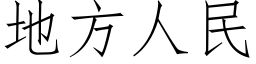 地方人民